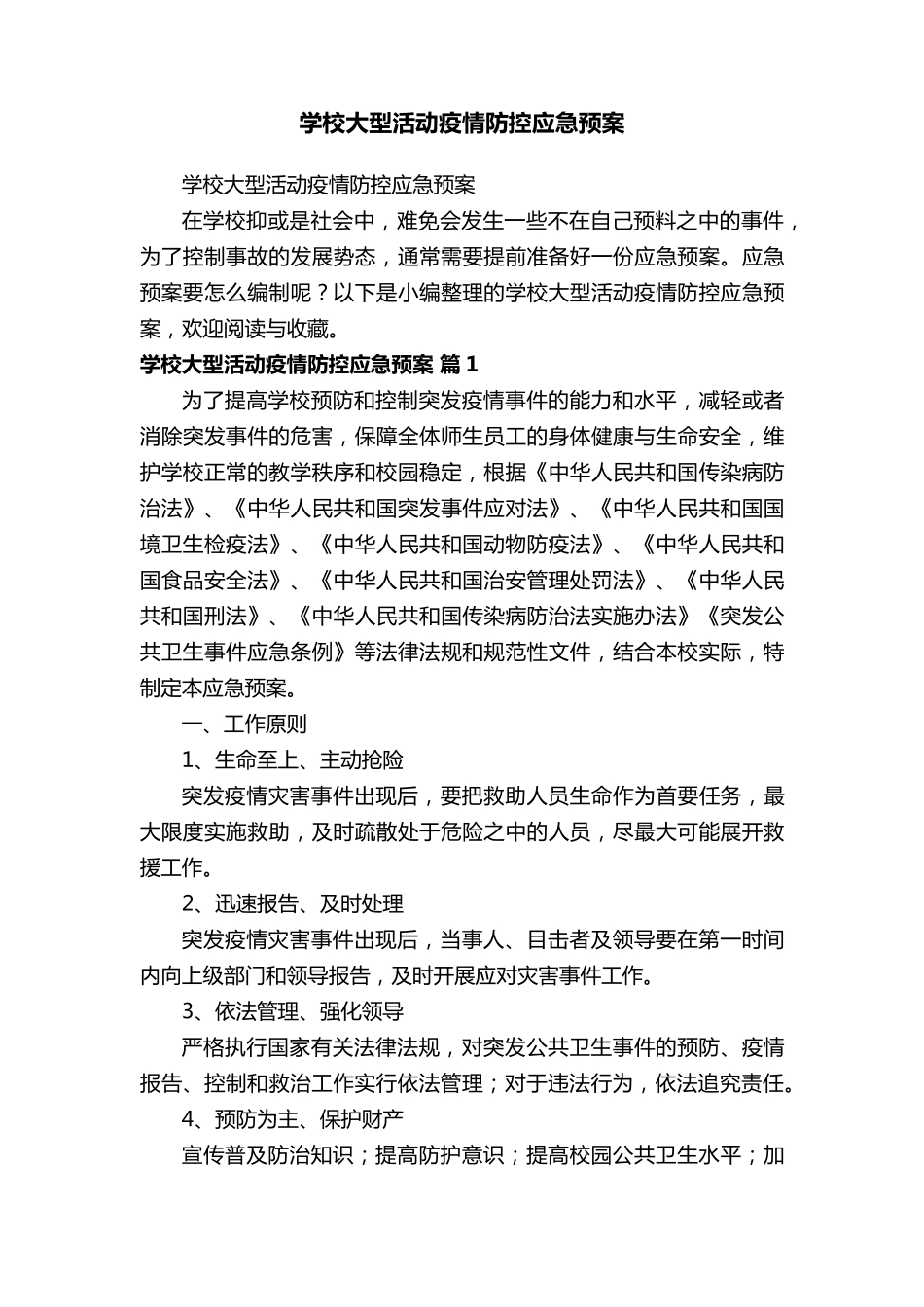 学校大型活动疫情防控应急预案

学校大型活动疫情防控应急预案

在学校抑或是社会中，难免会发生一些不在自己预料之中的事件，为了控制事故的发展势态，通常需要提前准备好一份应急预案。应急预案要怎么编制呢？以下是小编整理的学校大型活动疫情防控应急预案，欢迎阅读与收藏。

学校大型活动疫情防控应急预案 篇1

为了提高学校预防和控制突发疫情事件的能力和水平，减轻或者消除突发事件的危害，保障全体师生员工的身体健康与生命安全，维护学校正常的教学秩序和校园稳定，根据《中华人民共和国传染病防治法》、《中华人民共和国突发事件应对法》、《中华人民共和国国境卫生检疫法》、《中华人民共和国动物防疫法》、《中华人民共和国食品安全法》、《中华人民共和国治安管理处罚法》、《中华人民共和国刑法》、《中华人民共和国传染病防治法实施办法》《突发公共卫生事件应急条例》等法律法规和规范性文件，结合本校实际，特制定本应急预案。

一、工作原则

1、生命至上、主动抢险

突发疫情灾害事件出现后，要把救助人员生命作为首要任务，最大限度实施救助，及时疏散处于危险之中的人员，尽最大可能展开救援工作。

2、迅速报告、及时处理

突发疫情灾害事件出现后，当事人、目击者及领导要在第一时间内向上级部门和领导报告，及时开展应对灾害事件工作。

3、依法管理、强化领导

严格执行国家有关法律法规，对突发公共卫生事件的预防、疫情报告、控制和救治工作实行依法管理；对于违法行为，依法追究责任。

4、预防为主、保护财产

宣传普及防治知识；提高防护意识；提高校园公共卫生水平；加